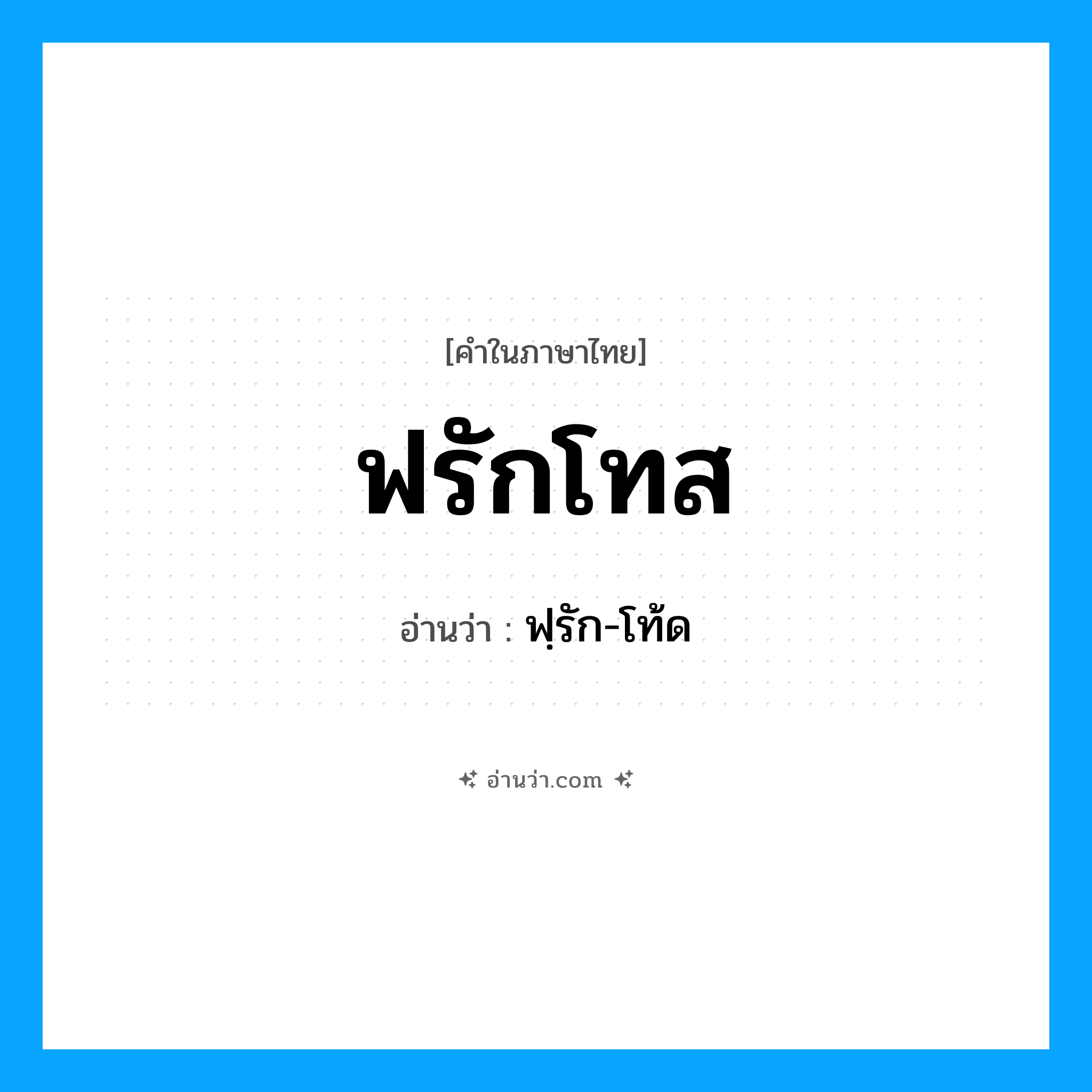 [คำในภาษาไทย]

ฟรักโทส

อ่านว่า : ฟฺรัก-โท้ด

อ่านว่า.com